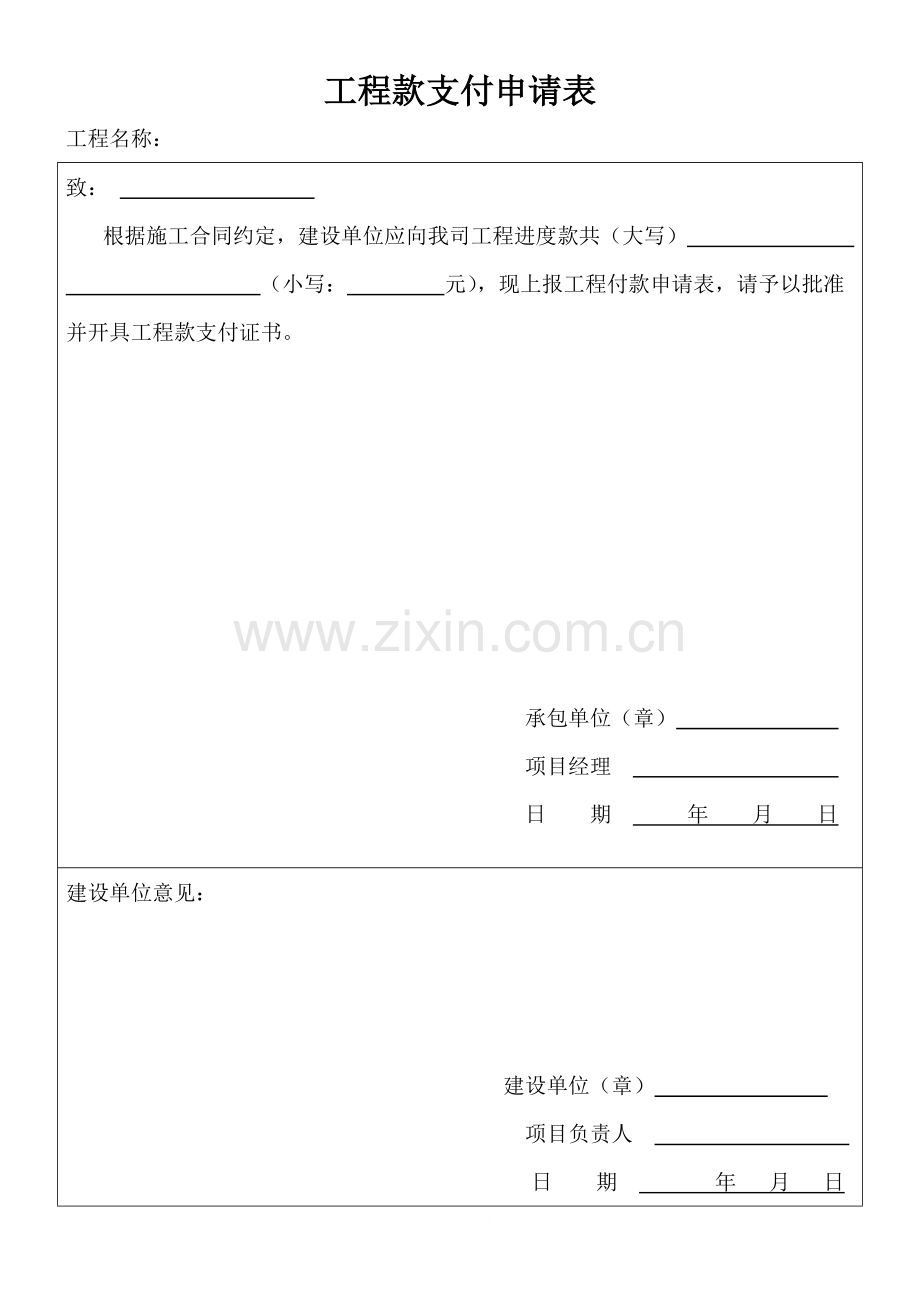 工程款支付申请表

工程名称：

致：

根据施工合同约定，建设单位应向我司工程进度款共（大写）（小写：元），现上报工程付款申请表，请予以批准并开具工程款支付证书。

www.zixin.com.cn

承包单位（章）

项目经理

日　　期　　年　　月　　日

建设单位意见：

建设单位（章）

项目负责人

日　　期　　年　　月　　日